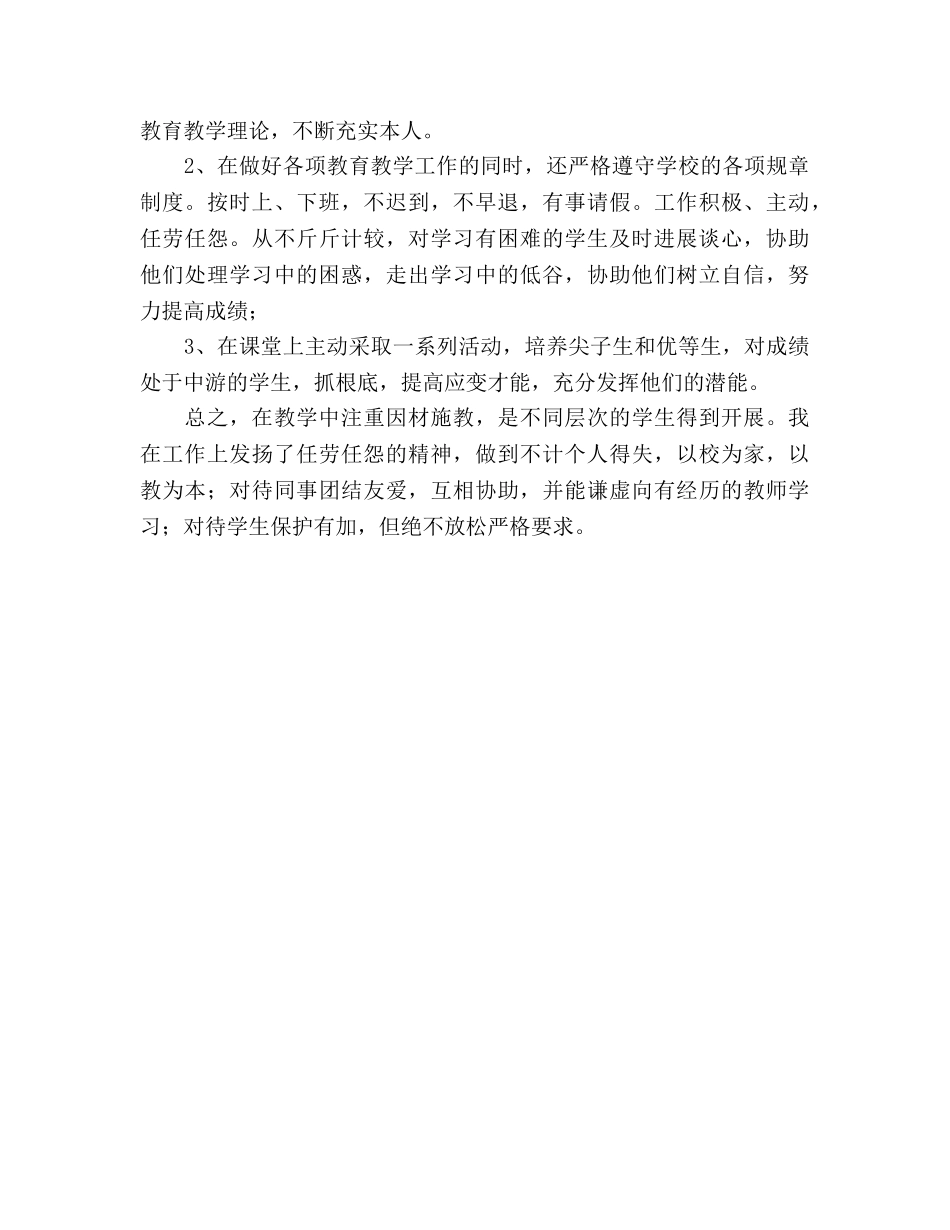 教育教学理论，不断充实本人。

2、在做好各项教育教学工作的同时，还严格遵守学校的各项规章制度。按时上、下班，不迟到，不早退，有事请假。工作积极、主动，任劳任怨。从不斤斤计较，对学习有困难的学生及时进展谈心，协助他们处理学习中的困惑，走出学习中的低谷，协助他们树立自信，努力提高成绩；

3、在课堂上主动采取一系列活动，培养尖子生和优等生，对成绩处于中游的学生，抓根底，提高应变才能，充分发挥他们的潜能。

总之，在教学中注重因材施教，是不同层次的学生得到开展。我在工作上发扬了任劳任怨的精神，做到不计个人得失，以校为家，以教为本；对待同事团结友爱，互相协助，并能谦虚向有经历的教师学习；对待学生保护有加，但绝不放松严格要求。